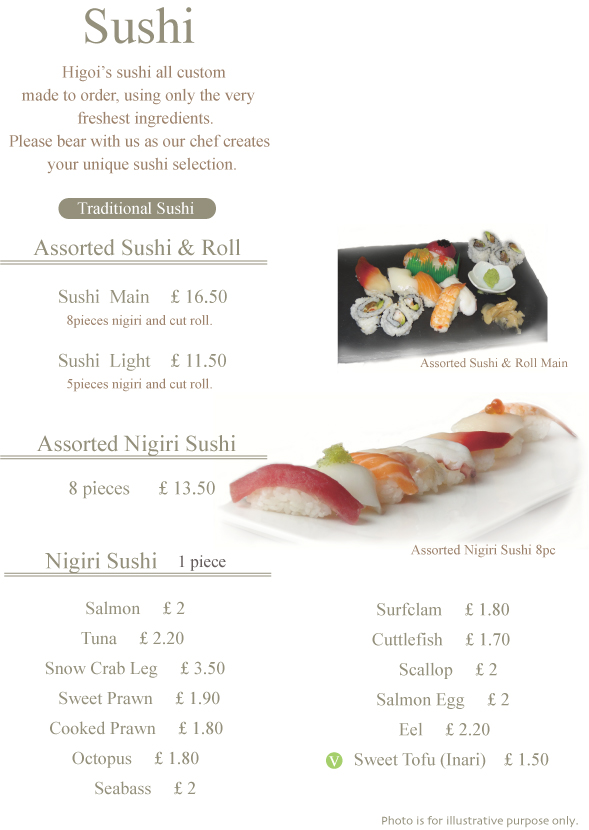 Sushi

Higoi's sushi all custom made to order, using only the very freshest ingredients. Please bear with us as our chef creates your unique sushi selection.

Traditional Sushi

Assorted Sushi & Roll

Sushi Main £ 16.50
8pieces nigiri and cut roll.

Sushi Light £ 11.50
5pieces nigiri and cut roll.

Assorted Sushi & Roll Main

Assorted Nigiri Sushi

8 pieces £ 13.50

Assorted Nigiri Sushi 8pc

Nigiri Sushi 1 piece

Salmon £ 2
Tuna £ 2.20
Snow Crab Leg £ 3.50
Sweet Prawn £ 1.90
Cooked Prawn £ 1.80
Octopus £ 1.80
Seabass £ 2

Surfclam £ 1.80
Cuttlefish £ 1.70
Scallop £ 2
Salmon Egg £ 2
Eel £ 2.20
V Sweet Tofu (Inari) £ 1.50

Photo is for illustrative purpose only.